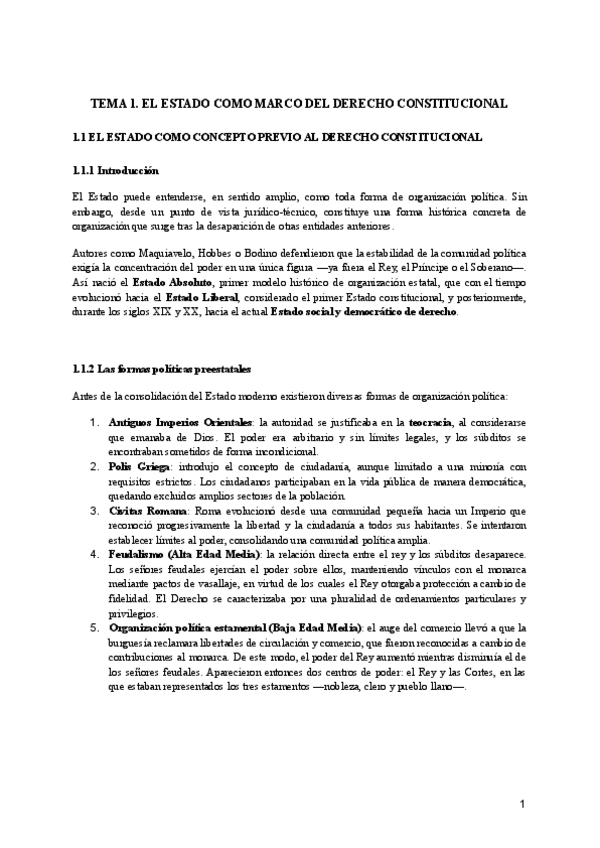 TEMA 1. EL ESTADO COMO MARCO DEL DERECHO CONSTITUCIONAL

1.1 EL ESTADO COMO CONCEPTO PREVIO AL DERECHO CONSTITUCIONAL

1.1.1 Introducción

El Estado puede entenderse, en sentido amplio, como toda forma de organización política. Sin embargo, desde un punto de vista jurídico-técnico, constituye una forma histórica concreta de organización que surge tras la desaparición de otras entidades anteriores.

Autores como Maquiavelo, Hobbes o Bodino defendieron que la estabilidad de la comunidad política exigía la concentración del poder en una única figura —ya fuera el Rey, el Príncipe o el Soberano—. Así nació el Estado Absoluto, primer modelo histórico de organización estatal, que con el tiempo evolucionó hacia el Estado Liberal, considerado el primer Estado constitucional, y posteriormente, durante los siglos XIX y XX, hacia el actual Estado social y democrático de derecho.

1.1.2 Las formas políticas preestatales

Antes de la consolidación del Estado moderno existieron diversas formas de organización política:

1. Antiguos Imperios Orientales: la autoridad se justificaba en la teocracia, al considerarse que emanaba de Dios. El poder era arbitrario y sin límites legales, y los súbditos se encontraban sometidos de forma incondicional.
2. Polis Griega: introdujo el concepto de ciudadanía, aunque limitado a una minoría con requisitos estrictos. Los ciudadanos participaban en la vida pública de manera democrática, quedando excluidos amplios sectores de la población.
3. Civitas Romana: Roma evolucionó desde una comunidad pequeña hacia un Imperio que reconoció progresivamente la libertad y la ciudadanía a todos sus habitantes. Se intentaron establecer límites al poder, consolidando una comunidad política amplia.
4. Feudalismo (Alta Edad Media): la relación directa entre el rey y los súbditos desaparece. Los señores feudales ejercían el poder sobre ellos, manteniendo vínculos con el monarca mediante pactos de vasallaje, en virtud de los cuales el Rey otorgaba protección a cambio de fidelidad. El Derecho se caracterizaba por una pluralidad de ordenamientos particulares y privilegios.
5. Organización política estamental (Baja Edad Media): el auge del comercio llevó a que la burguesía reclamara libertades de circulación y comercio, que fueron reconocidas a cambio de contribuciones al monarca. De este modo, el poder del Rey aumentó mientras disminuía el de los señores feudales. Aparecieron entonces dos centros de poder: el Rey y las Cortes, en las que estaban representados los tres estamentos —nobleza, clero y pueblo llano—.

1